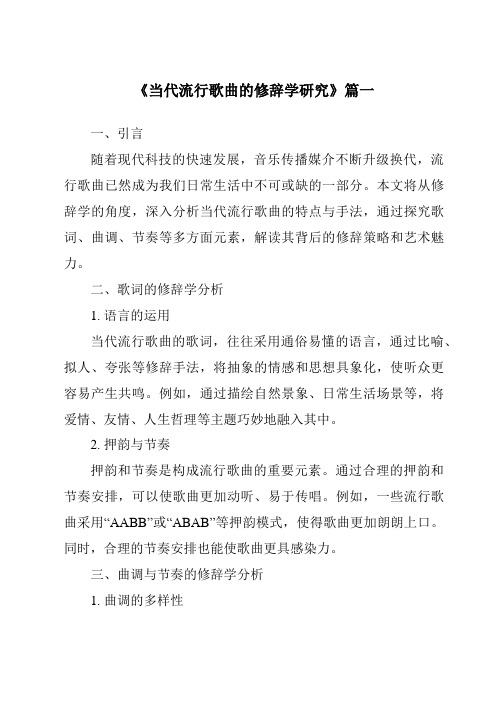 《当代流行歌曲的修辞学研究》篇一

一、引言

随着现代科技的快速发展，音乐传播媒介不断升级换代，流行歌曲已然成为我们日常生活中不可或缺的一部分。本文将从修辞学的角度，深入分析当代流行歌曲的特点与手法，通过探究歌词、曲调、节奏等多方面元素，解读其背后的修辞策略和艺术魅力。

二、歌词的修辞学分析

1. 语言的运用

当代流行歌曲的歌词，往往采用通俗易懂的语言，通过比喻、拟人、夸张等修辞手法，将抽象的情感和思想具象化，使听众更容易产生共鸣。例如，通过描绘自然景象、日常生活场景等，将爱情、友情、人生哲理等主题巧妙地融入其中。

2. 押韵与节奏

押韵和节奏是构成流行歌曲的重要元素。通过合理的押韵和节奏安排，可以使歌曲更加动听、易于传唱。例如，一些流行歌曲采用“AABB”或“ABAB”等押韵模式，使得歌曲更加朗朗上口。同时，合理的节奏安排也能使歌曲更具感染力。

三、曲调与节奏的修辞学分析

1. 曲调的多样性